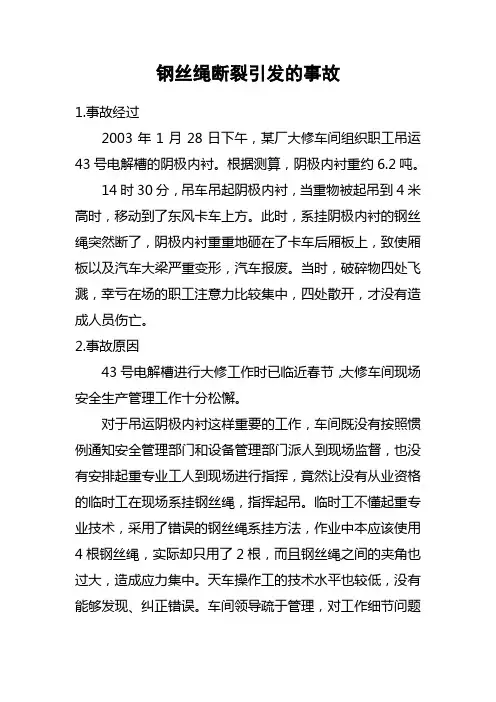 钢丝绳断裂引发的事故

1.事故经过

2003 年 1 月 28 日下午，某厂大修车间组织职工吊运 43 号电解槽的阴极内衬。根据测算，阴极内衬重约 6.2 吨。

14 时 30 分，吊车吊起阴极内衬，当重物被起吊到 4 米高时，移动到了东风卡车上方。此时，系挂阴极内衬的钢丝绳突然断了，阴极内衬重重地砸在了卡车后厢板上，致使厢板以及汽车大梁严重变形，汽车报废。当时，破碎物四处飞溅，幸亏在场的职工注意力比较集中，四处散开，才没有造成人员伤亡。

2.事故原因

43 号电解槽进行大修工作时已临近春节，大修车间现场安全生产管理工作十分松懈。

对于吊运阴极内衬这样重要的工作，车间既没有按照惯例通知安全管理部门和设备管理部门派人到现场监督，也没有安排起重专业工人到现场进行指挥，竟然让没有从业资格的临时工在现场系挂钢丝绳，指挥起吊。临时工不懂起重专业技术，采用了错误的钢丝绳系挂方法，作业中本应该使用 4 根钢丝绳，实际却只用了 2 根，而且钢丝绳之间的夹角也过大，造成应力集中。天车操作工的技术水平也较低，没有能够发现、纠正错误。车间领导疏于管理，对工作细节问题